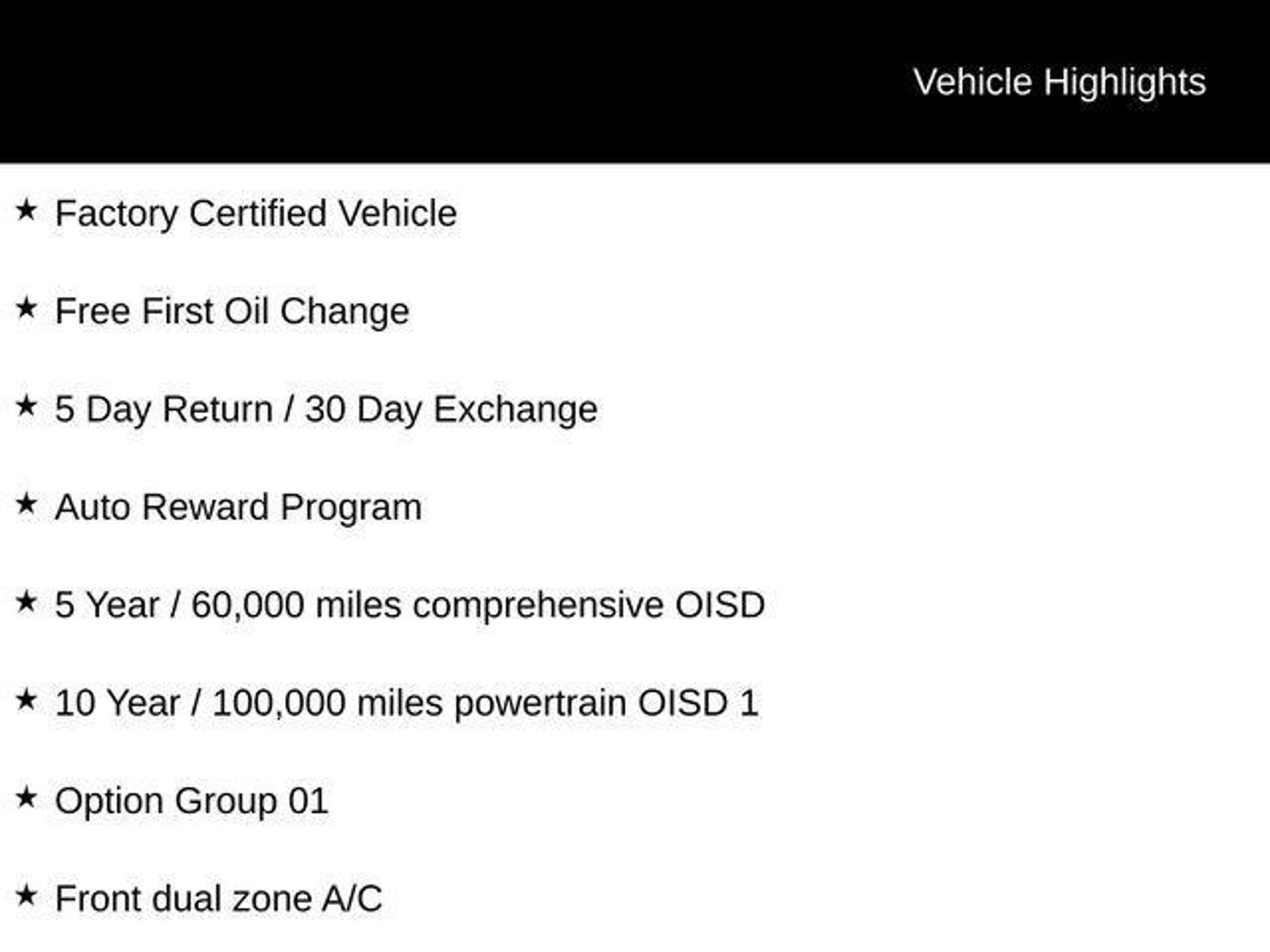 Vehicle Highlights

★ Factory Certified Vehicle

★ Free First Oil Change

★ 5 Day Return / 30 Day Exchange

★ Auto Reward Program

★ 5 Year / 60,000 miles comprehensive OISD

★ 10 Year / 100,000 miles powertrain OISD 1

★ Option Group 01

★ Front dual zone A/C